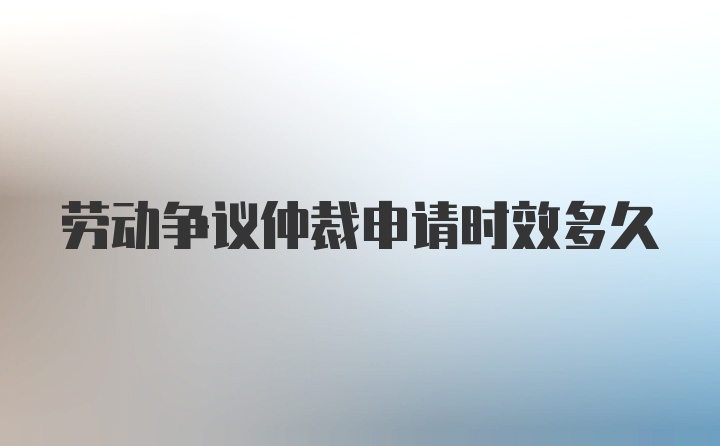 劳动争议仲裁申请时效多久